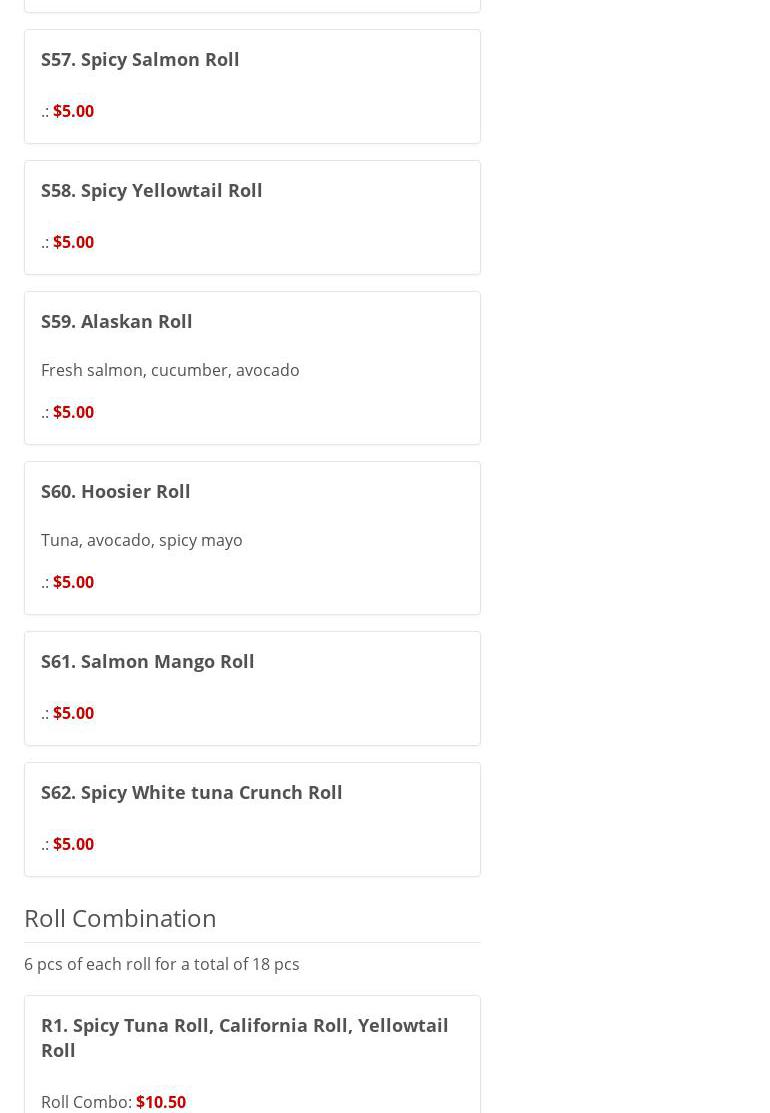 S57. Spicy Salmon Roll

.: $5.00

S58. Spicy Yellowtail Roll

.: $5.00

S59. Alaskan Roll

Fresh salmon, cucumber, avocado

.: $5.00

S60. Hoosier Roll

Tuna, avocado, spicy mayo

.: $5.00

S61. Salmon Mango Roll

.: $5.00

S62. Spicy White tuna Crunch Roll

.: $5.00

Roll Combination

6 pcs of each roll for a total of 18 pcs

R1. Spicy Tuna Roll, California Roll, Yellowtail Roll

Roll Combo: $10.50